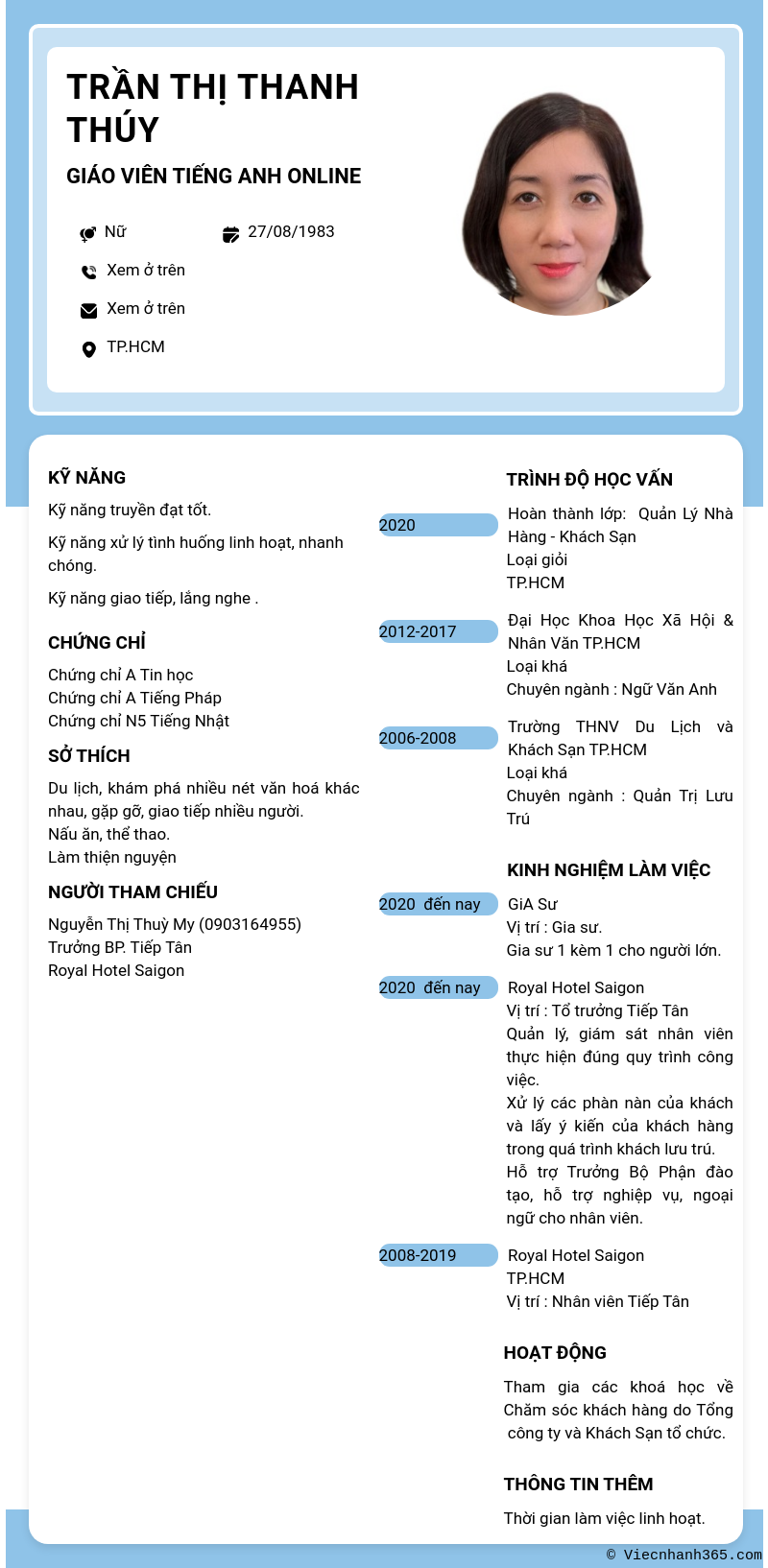 TRẦN THỊ THANH THÚY

GIÁO VIÊN TIẾNG ANH ONLINE

Nữ

27/08/1983

Xem ở trên

Xem ở trên

TP.HCM

KỸ NĂNG

Kỹ năng truyền đạt tốt.

Kỹ năng xử lý tình huống linh hoạt, nhanh chóng.

Kỹ năng giao tiếp, lắng nghe .

CHỨNG CHỈ

Chứng chỉ A Tin học
Chứng chỉ A Tiếng Pháp
Chứng chỉ N5 Tiếng Nhật

SỞ THÍCH

Du lịch, khám phá nhiều nét văn hoá khác nhau, gặp gỡ, giao tiếp nhiều người.
Nấu ăn, thể thao.
Làm thiện nguyện

NGƯỜI THAM CHIẾU

Nguyễn Thị Thuỳ My (0903164955)
Trưởng BP. Tiếp Tân
Royal Hotel Saigon

TRÌNH ĐỘ HỌC VẤN

2020
Hoàn thành lớp: Quản Lý Nhà Hàng - Khách Sạn
Loại giỏi
TP.HCM

2012-2017
Đại Học Khoa Học Xã Hội & Nhân Văn TP.HCM
Loại khá
Chuyên ngành : Ngữ Văn Anh

2006-2008
Trường THNV Du Lịch và Khách Sạn TP.HCM
Loại khá
Chuyên ngành : Quản Trị Lưu Trú

KINH NGHIỆM LÀM VIỆC

2020 đến nay
GiA Sư
Vị trí : Gia sư.
Gia sư 1 kèm 1 cho người lớn.

2020 đến nay
Royal Hotel Saigon
Vị trí : Tổ trưởng Tiếp Tân
Quản lý, giám sát nhân viên thực hiện đúng quy trình công việc.
Xử lý các phàn nàn của khách và lấy ý kiến của khách hàng trong quá trình khách lưu trú.
Hỗ trợ Trưởng Bộ Phận đào tạo, hỗ trợ nghiệp vụ, ngoại ngữ cho nhân viên.

2008-2019
Royal Hotel Saigon
TP.HCM
Vị trí : Nhân viên Tiếp Tân

HOẠT ĐỘNG

Tham gia các khoá học về Chăm sóc khách hàng do Tổng công ty và Khách Sạn tổ chức.

THÔNG TIN THÊM

Thời gian làm việc linh hoạt.

© Viecnhanh365.com